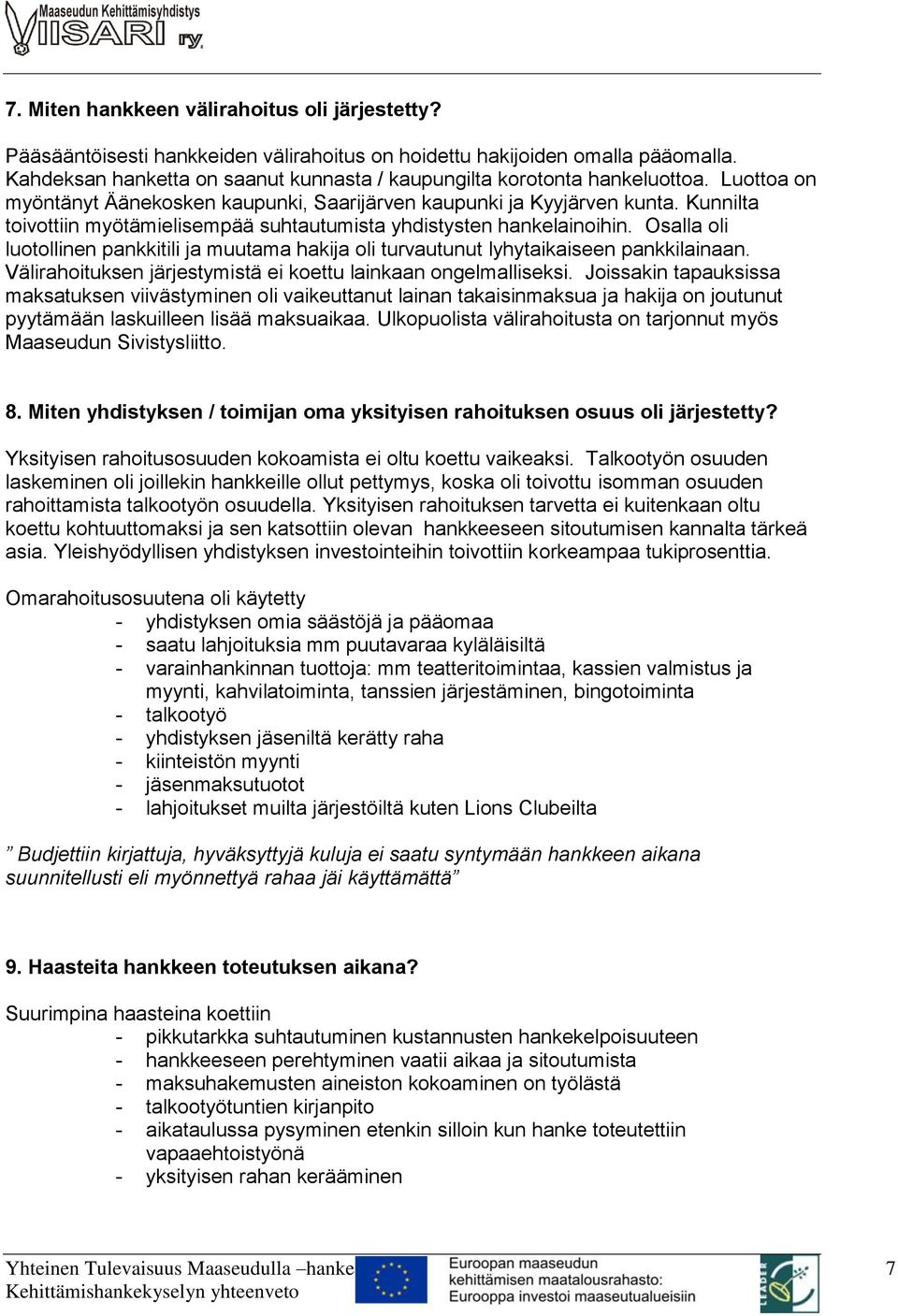 Maaseudun Kehittämisyhdistys VIISARI ry.

7. Miten hankkeen välirahoitus oli järjestetty?

Pääsääntöisesti hankkeiden välirahoitus on hoidettu hakijoiden omalla pääomalla. Kahdeksan hanketta on saanut kunnasta / kaupungilta korotonta hankeluottoa. Luottoa on myöntänyt Äänekosken kaupunki, Saarijärven kaupunki ja Kyyjärven kunta. Kunnilta toivottiin myötämielisempää suhtautumista yhdistysten hankelainoihin. Osalla oli luotollinen pankkitili ja muutama hakija oli turvautunut lyhytaikaiseen pankkilainaan. Välirahoituksen järjestymistä ei koettu lainkaan ongelmalliseksi. Joissakin tapauksissa maksatuksen viivästyminen oli vaikeuttanut lainan takaisinmaksua ja hakija on joutunut pyytämään laskuilleen lisää maksuaikaa. Ulkopuolista välirahoitusta on tarjonnut myös Maaseudun Sivistysliitto.

8. Miten yhdistyksen / toimijan oma yksityisen rahoituksen osuus oli järjestetty?

Yksityisen rahoitusosuuden kokoamista ei oltu koettu vaikeaksi. Talkootyön osuuden laskeminen oli joillekin hankkeille ollut pettymys, koska oli toivottu isomman osuuden rahoittamista talkootyön osuudella. Yksityisen rahoituksen tarvetta ei kuitenkaan oltu koettu kohtuuttomaksi ja sen katsottiin olevan hankkeeseen sitoutumisen kannalta tärkeä asia. Yleishyödyllisen yhdistyksen investointeihin toivottiin korkeampaa tukiprosenttia.

Omarahoitusosuutena oli käytetty
- yhdistyksen omia säästöjä ja pääomaa
- saatu lahjoituksia mm puutavaraa kyläläisiltä
- varainhankinnan tuottoja: mm teatteritoimintaa, kassien valmistus ja myynti, kahvilatoiminta, tanssien järjestäminen, bingotoiminta
- talkootyö
- yhdistyksen jäseniltä kerätty raha
- kiinteistön myynti
- jäsenmaksutuotot
- lahjoitukset muilta järjestöiltä kuten Lions Clubeilta

” Budjettiin kirjattuja, hyväksyttyjä kuluja ei saatu syntymään hankkeen aikana suunnitellusti eli myönnettyä rahaa jäi käyttämättä”

9. Haasteita hankkeen toteutuksen aikana?

Suurimpina haasteina koettiin
- pikkutarkka suhtautuminen kustannusten hankekelpoisuuteen
- hankkeeseen perehtyminen vaatii aikaa ja sitoutumista
- maksuhakemusten aineiston kokoaminen on työlästä
- talkootyötuntien kirjanpito
- aikataulussa pysyminen etenkin silloin kun hanke toteutettiin vapaaehtoistyönä
- yksityisen rahan kerääminen

Yhteinen Tulevaisuus Maaseudulla –hanke
Kehittämishankekyselyn yhteenveto
Euroopan maaseudun kehittämisen maatalousrahasto: Eurooppa investoi maaseutualueisiin
LEADER
7